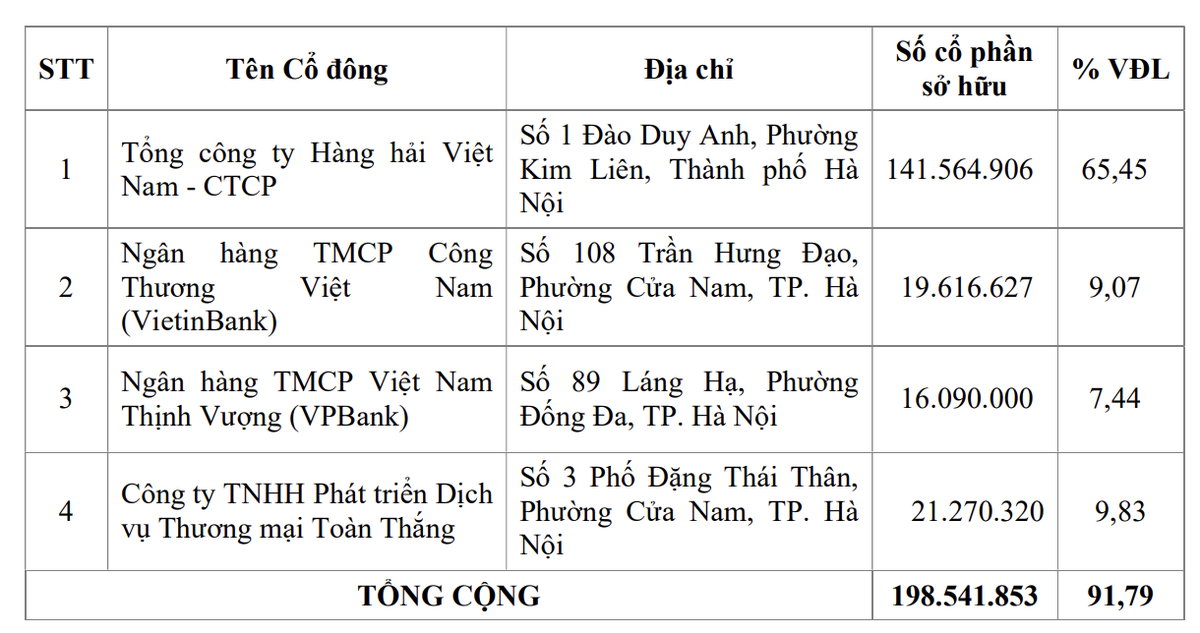 | STT | Tên Cổ đông | Địa chỉ | Số cổ phần sở hữu | % VĐL |
|---|---|---|---|---|
| 1 | Tổng công ty Hàng hải Việt Nam - CTCP | Số 1 Đào Duy Anh, Phường Kim Liên, Thành phố Hà Nội | 141.564.906 | 65,45 |
| 2 | Ngân hàng TMCP Công Thương Việt Nam (VietinBank) | Số 108 Trần Hưng Đạo, Phường Cửa Nam, TP. Hà Nội | 19.616.627 | 9,07 |
| 3 | Ngân hàng TMCP Việt Nam Thịnh Vượng (VPBank) | Số 89 Láng Hạ, Phường Đống Đa, TP. Hà Nội | 16.090.000 | 7,44 |
| 4 | Công ty TNHH Phát triển Dịch vụ Thương mại Toàn Thắng | Số 3 Phố Đặng Thái Thân, Phường Cửa Nam, TP. Hà Nội | 21.270.320 | 9,83 |
| TỔNG CỘNG | | | 198.541.853 | 91,79 |